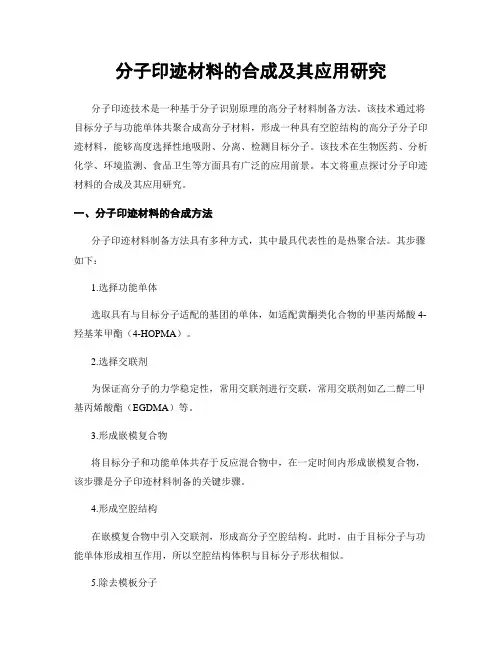 分子印迹材料的合成及其应用研究

分子印迹技术是一种基于分子识别原理的高分子材料制备方法。该技术通过将目标分子与功能单体共聚合成高分子材料，形成一种具有空腔结构的高分子分子印迹材料，能够高度选择性地吸附、分离、检测目标分子。该技术在生物医药、分析化学、环境监测、食品卫生等方面具有广泛的应用前景。本文将重点探讨分子印迹材料的合成及其应用研究。

一、分子印迹材料的合成方法

分子印迹材料制备方法具有多种方式，其中最具代表性的是热聚合法。其步骤如下：

1.选择功能单体

选取具有与目标分子适配的基团的单体，如适配黄酮类化合物的甲基丙烯酸4-羟基苯甲酯（4-HOPMA）。

2.选择交联剂

为保证高分子的力学稳定性，常用交联剂进行交联，常用交联剂如乙二醇二甲基丙烯酸酯（EGDMA）等。

3.形成嵌模复合物

将目标分子和功能单体共存于反应混合物中，在一定时间内形成嵌模复合物，该步骤是分子印迹材料制备的关键步骤。

4.形成空腔结构

在嵌模复合物中引入交联剂，形成高分子空腔结构。此时，由于目标分子与功能单体形成相互作用，所以空腔结构体积与目标分子形状相似。

5.除去模板分子